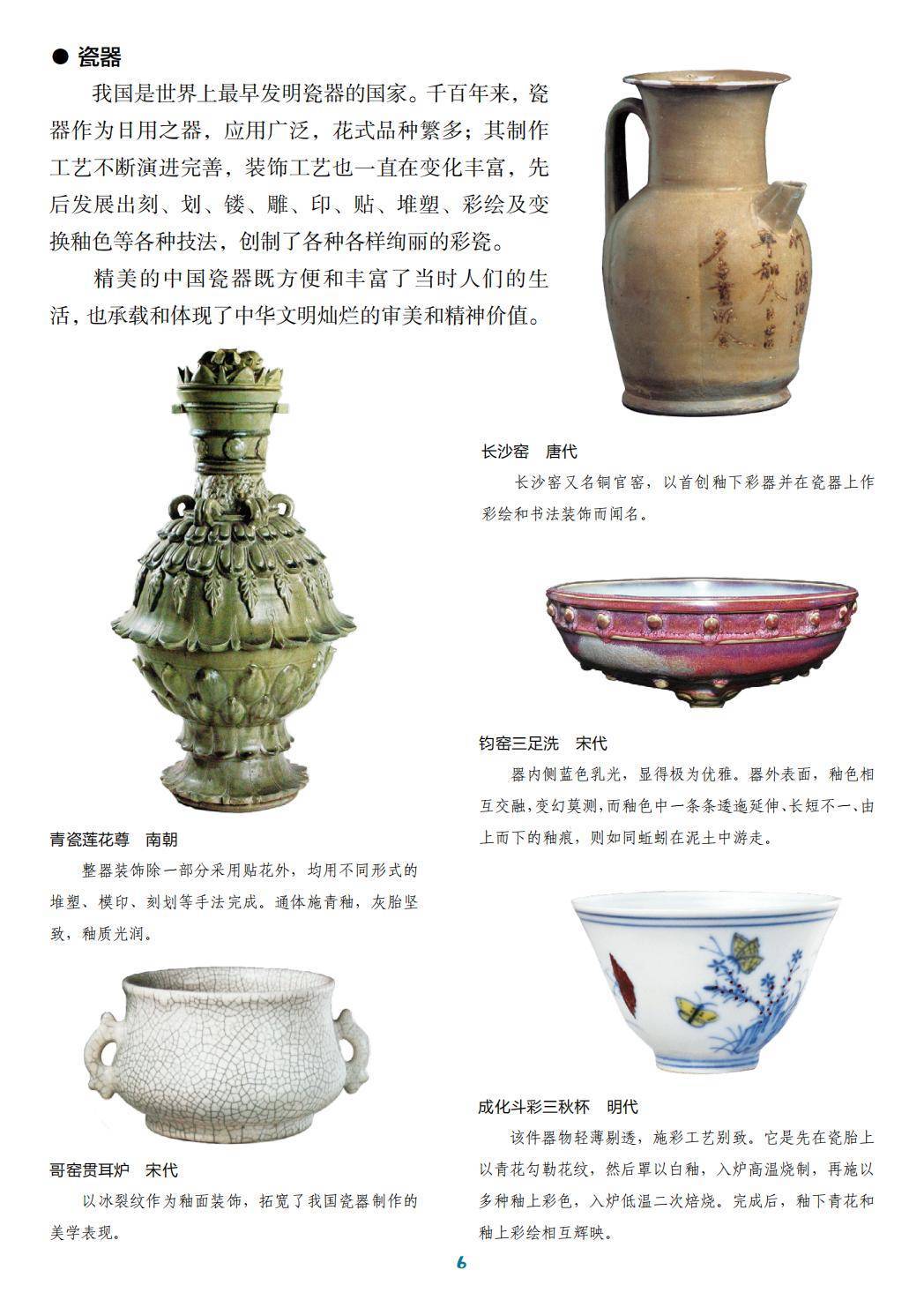 • 瓷器

我国是世界上最早发明瓷器的国家。千百年来，瓷器作为日用之器，应用广泛，花式品种繁多；其制作工艺不断演进完善，装饰工艺也一直在变化丰富，先后发展出刻、划、镂、雕、印、贴、堆塑、彩绘及变换釉色等各种技法，创制了各种各样绚丽的彩瓷。

精美的中国瓷器既方便和丰富了当时人们的生活，也承载和体现了中华文明灿烂的审美和精神价值。

青瓷莲花尊　南朝

整器装饰除一部分采用贴花外，均用不同形式的堆塑、模印、刻划等手法完成。通体施青釉，灰胎坚致，釉质光润。

哥窑贯耳炉　宋代

以冰裂纹作为釉面装饰，拓宽了我国瓷器制作的美学表现。

长沙窑　唐代

长沙窑又名铜官窑，以首创釉下彩器并在瓷器上作彩绘和书法装饰而闻名。

钧窑三足洗　宋代

器内侧蓝色乳光，显得极为优雅。器外表面，釉色相互交融，变幻莫测，而釉色中一条条逶迤延伸、长短不一、由上而下的釉痕，则如同蚯蚓在泥土中游走。

成化斗彩三秋杯　明代

该件器物轻薄剔透，施彩工艺别致。它是先在瓷胎上以青花勾勒花纹，然后罩以白釉，入炉高温烧制，再施以多种釉上彩色，入炉低温二次焙烧。完成后，釉下青花和釉上彩绘相互辉映。

6